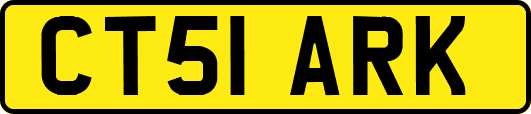 CT51 ARK